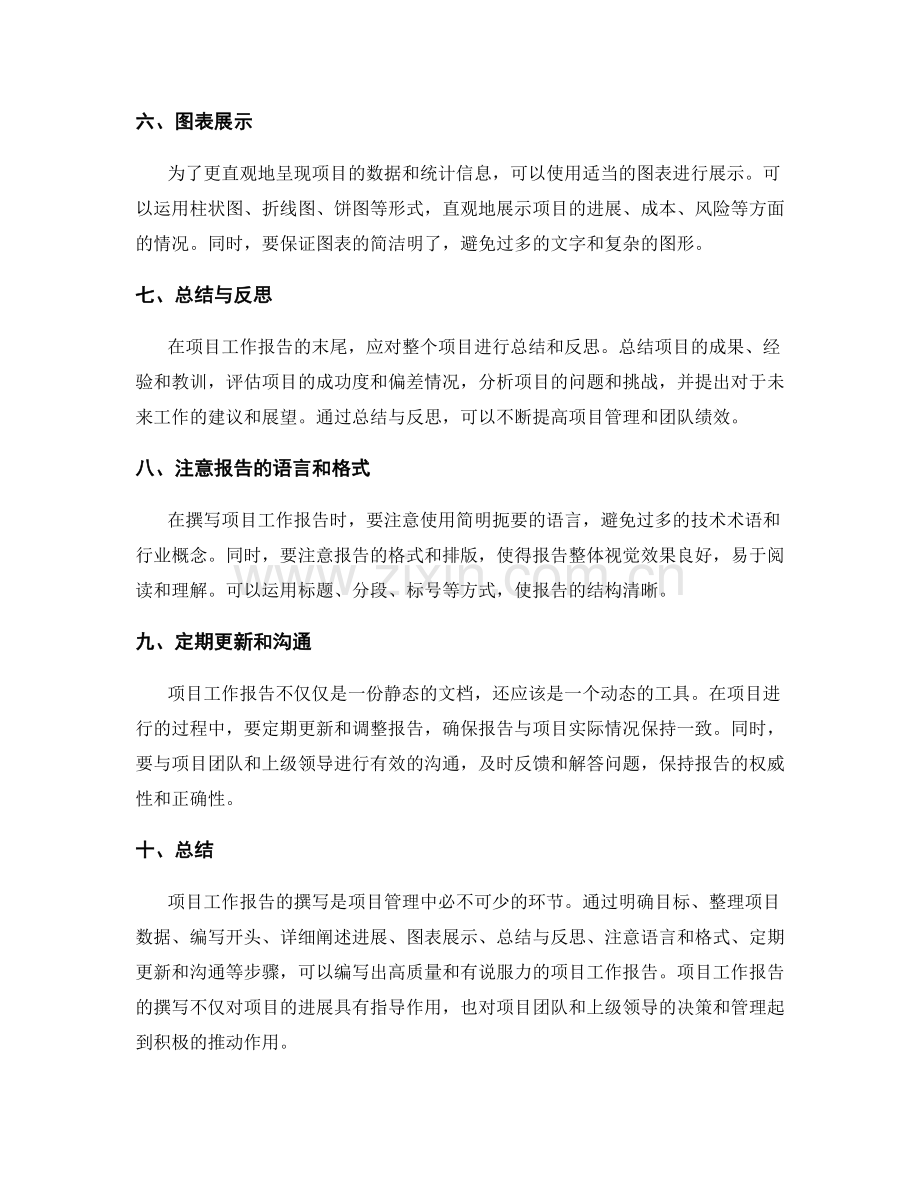 六、图表展示

为了更直观地呈现项目的数据和统计信息，可以使用适当的图表进行展示。可以运用柱状图、折线图、饼图等形式，直观地展示项目的进展、成本、风险等方面的情况。同时，要保证图表的简洁明了，避免过多的文字和复杂的图形。

七、总结与反思

在项目工作报告的末尾，应对整个项目进行总结和反思。总结项目的成果、经验和教训，评估项目的成功度和偏差情况，分析项目的问题和挑战，并提出对于未来工作的建议和展望。通过总结与反思，可以不断提高项目管理和团队绩效。

八、注意报告的语言和格式

在撰写项目工作报告时，要注意使用简明扼要的语言，避免过多的技术术语和行业概念。同时，要注意报告的格式和排版，使得报告整体视觉效果良好，易于阅读和理解。可以运用标题、分段、标号等方式，使报告的结构清晰。

九、定期更新和沟通

项目工作报告不仅仅是一份静态的文档，还应该是一个动态的工具。在项目进行的过程中，要定期更新和调整报告，确保报告与项目实际情况保持一致。同时，要与项目团队和上级领导进行有效的沟通，及时反馈和解答问题，保持报告的权威性和正确性。

十、总结

项目工作报告的撰写是项目管理中必不可少的环节。通过明确目标、整理项目数据、编写开头、详细阐述进展、图表展示、总结与反思、注意语言和格式、定期更新和沟通等步骤，可以编写出高质量和有说服力的项目工作报告。项目工作报告的撰写不仅对项目的进展具有指导作用，也对项目团队和上级领导的决策和管理起到积极的推动作用。

www.zixin.com.cn